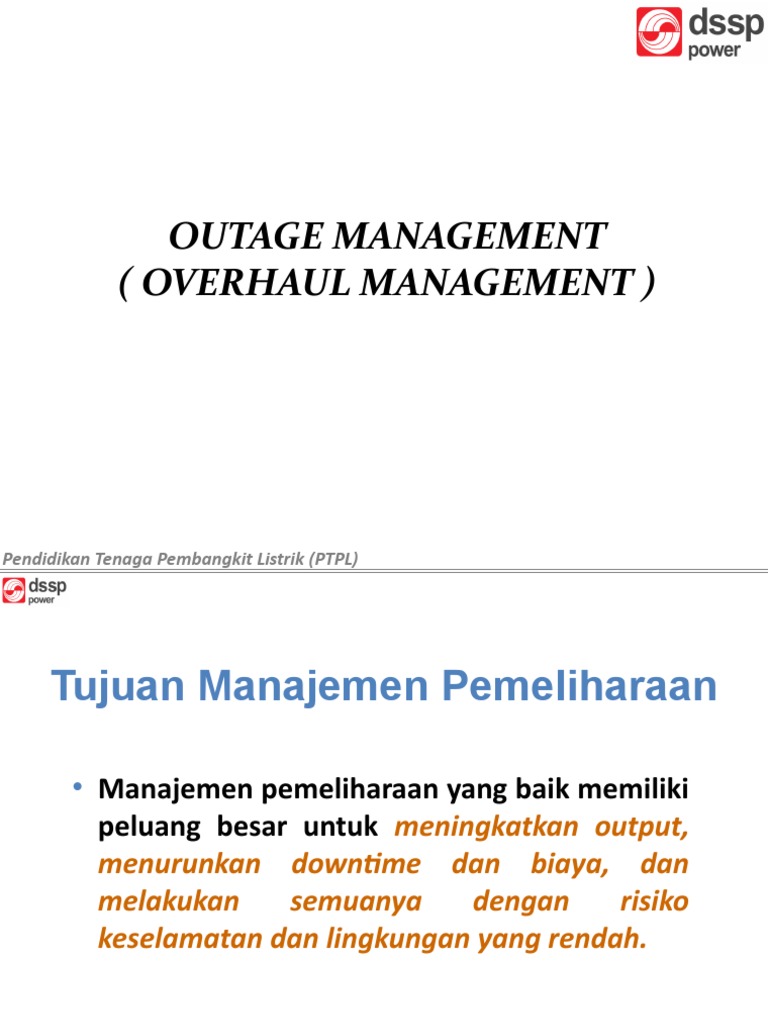 dssp
power

OUTAGE MANAGEMENT
( OVERHAUL MANAGEMENT )

Pendidikan Tenaga Pembangkit Listrik (PTPL)

dssp
power

Tujuan Manajemen Pemeliharaan

• Manajemen pemeliharaan yang baik memiliki peluang besar untuk meningkatkan output, menurunkan downtime dan biaya, dan melakukan semuanya dengan risiko keselamatan dan lingkungan yang rendah.